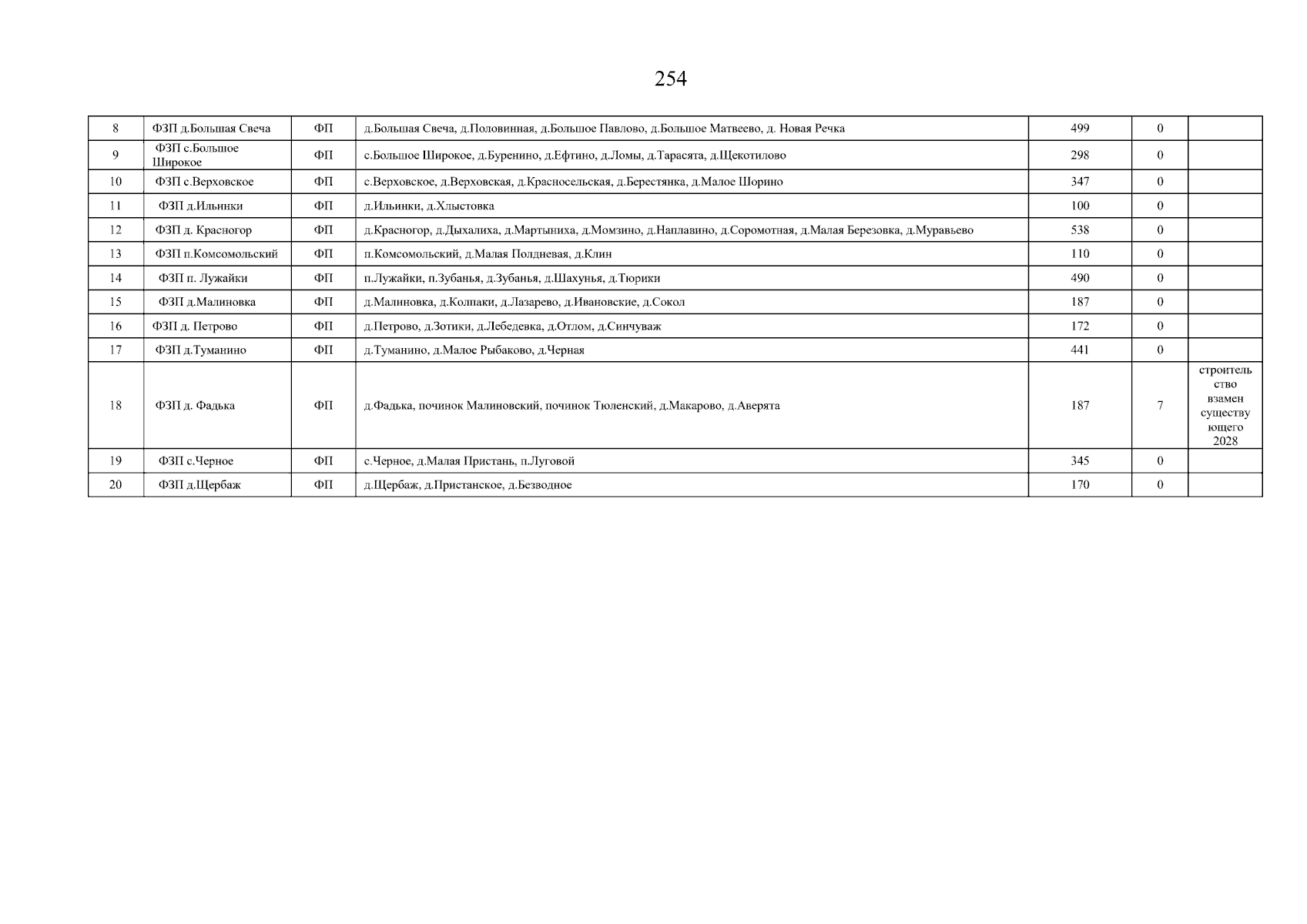 254

| 8 | ФЗП д.Большая Свеча | ФП | д.Большая Свеча, д.Половинная, д.Большое Павлово, д.Большое Матвеево, д. Новая Речка | 499 | 0 |  |
|---|---|---|---|---|---|---|
| 9 | ФЗП с.Большое Широкое | ФП | с.Большое Широкое, д.Буренино, д.Ефтино, д.Ломы, д.Тарасята, д.Щекотилово | 298 | 0 |  |
| 10 | ФЗП с.Верховское | ФП | с.Верховское, д.Верховская, д.Красносельская, д.Берестянка, д.Малое Шорино | 347 | 0 |  |
| 11 | ФЗП д.Ильинки | ФП | д.Ильинки, д.Хлыстовка | 100 | 0 |  |
| 12 | ФЗП д. Красногор | ФП | д.Красногор, д.Дыхалиха, д.Мартыниха, д.Момзино, д.Наплавино, д.Соромотная, д.Малая Березовка, д.Муравьево | 538 | 0 |  |
| 13 | ФЗП п.Комсомольский | ФП | п.Комсомольский, д.Малая Полдневая, д.Клин | 110 | 0 |  |
| 14 | ФЗП п. Лужайки | ФП | п.Лужайки, п.Зубанья, д.Зубанья, д.Шахунья, д.Тюрики | 490 | 0 |  |
| 15 | ФЗП д.Малиновка | ФП | д.Малиновка, д.Колпаки, д.Лазарево, д.Ивановские, д.Сокол | 187 | 0 |  |
| 16 | ФЗП д. Петрово | ФП | д.Петрово, д.Зотики, д.Лебедевка, д.Отлом, д.Синчуваж | 172 | 0 |  |
| 17 | ФЗП д.Туманино | ФП | д.Туманино, д.Малое Рыбаково, д.Черная | 441 | 0 |  |
| 18 | ФЗП д. Фадька | ФП | д.Фадька, починок Малиновский, починок Тюленский, д.Макарово, д.Аверята | 187 | 7 | строительство взамен существующего 2028 |
| 19 | ФЗП с.Черное | ФП | с.Черное, д.Малая Пристань, п.Луговой | 345 | 0 |  |
| 20 | ФЗП д.Щербаж | ФП | д.Щербаж, д.Пристанское, д.Безводное | 170 | 0 |  |